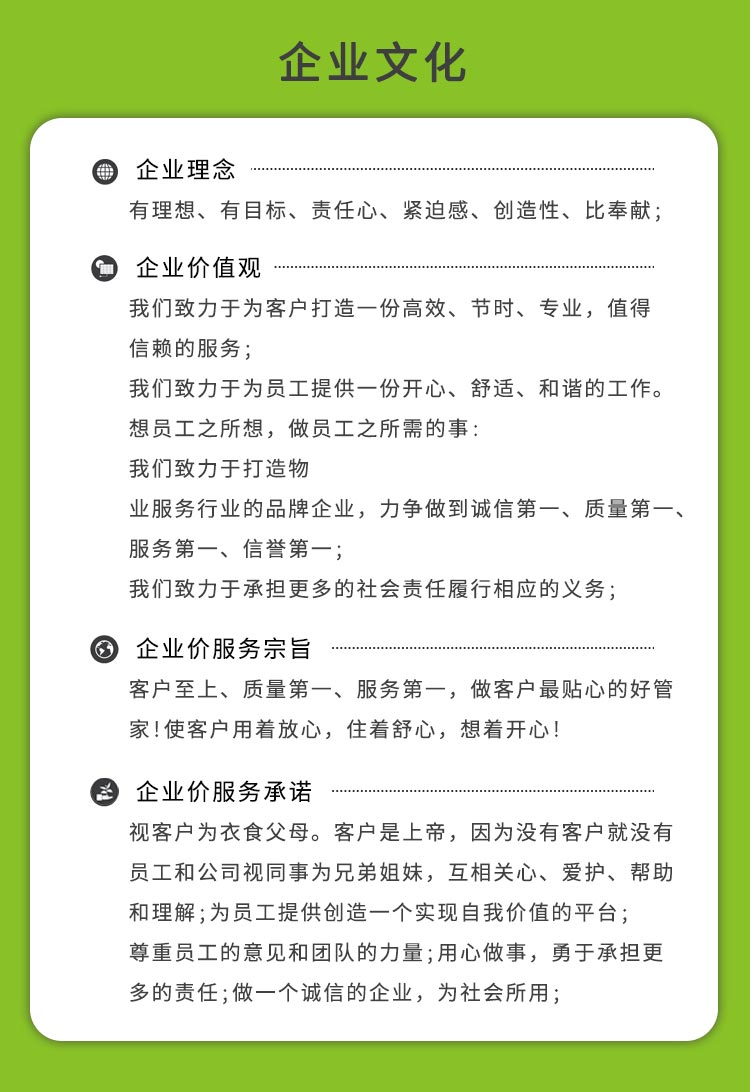 企业文化

企业理念

有理想、有目标、责任心、紧迫感、创造性、比奉献;

企业价值观

我们致力于为客户打造一份高效、节时、专业，值得信赖的服务;

我们致力于为员工提供一份开心、舒适、和谐的工作。

想员工之所想，做员工之所需的事:

我们致力于打造物

业服务行业的品牌企业，力争做到诚信第一、质量第一、服务第一、信誉第一;

我们致力于承担更多的社会责任履行相应的义务;

企业价服务宗旨

客户至上、质量第一、服务第一，做客户最贴心的好管家!使客户用着放心，住着舒心，想着开心!

企业价服务承诺

视客户为衣食父母。客户是上帝，因为没有客户就没有员工和公司视同事为兄弟姐妹，互相关心、爱护、帮助和理解;为员工提供创造一个实现自我价值的平台;

尊重员工的意见和团队的力量;用心做事，勇于承担更多的责任;做一个诚信的企业，为社会所用;